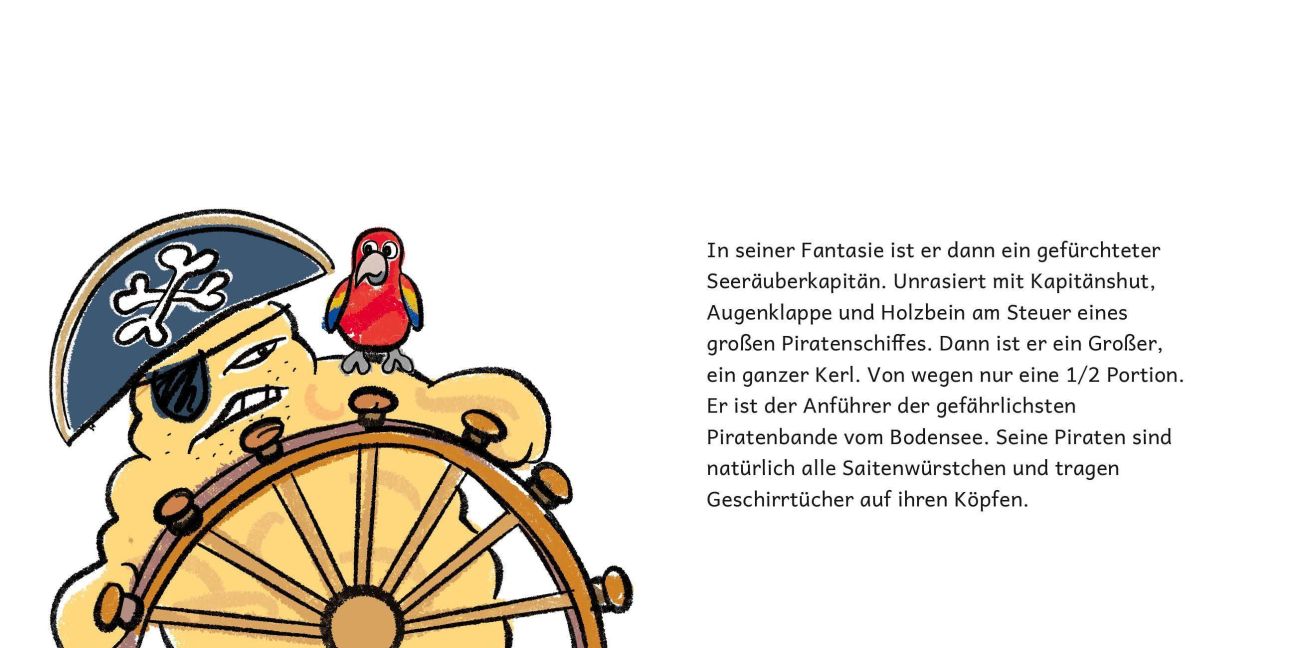 In seiner Fantasie ist er dann ein gefürchteter Seeräuberkapitän. Unrasiert mit Kapitänshut, Augenklappe und Holzbein am Steuer eines großen Piratenschiffes. Dann ist er ein Großer, ein ganzer Kerl. Von wegen nur eine 1/2 Portion. Er ist der Anführer der gefährlichsten Piratenbande vom Bodensee. Seine Piraten sind natürlich alle Saitenwürstchen und tragen Geschirrtücher auf ihren Köpfen.